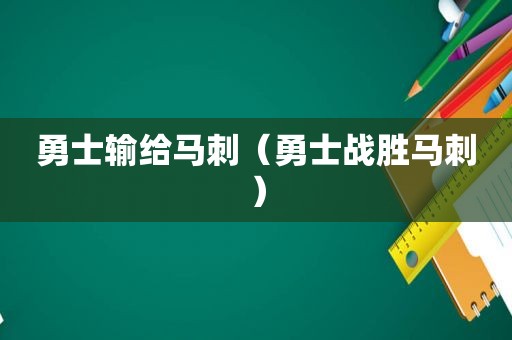 勇士输给马刺（勇士战胜马刺）